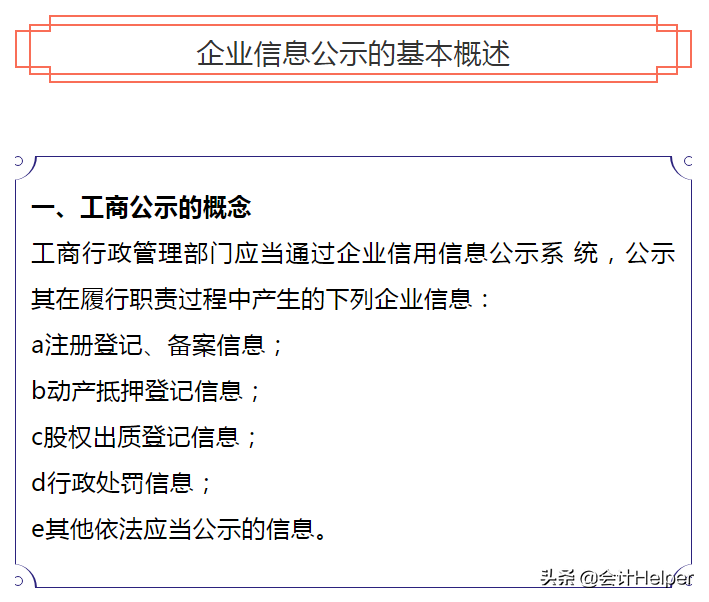 企业信息公示的基本概述

一、工商公示的概念

工商行政管理部门应当通过企业信用信息公示系 统，公示其在履行职责过程中产生的下列企业信息：

a注册登记、备案信息；

b动产抵押登记信息；

c股权出质登记信息；

d行政处罚信息；

e其他依法应当公示的信息。

头条 @会计Helper